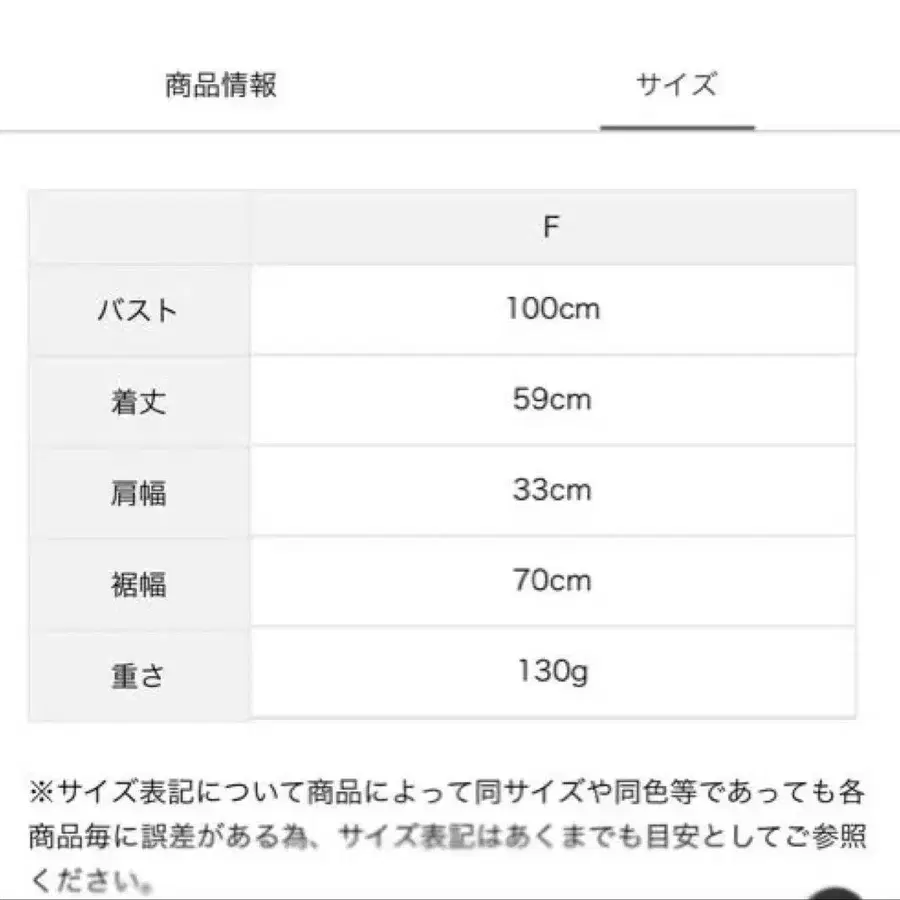 商品情報

サイズ

|  | F |
|---|---|
| バスト | 100cm |
| 着丈 | 59cm |
| 肩幅 | 33cm |
| 裾幅 | 70cm |
| 重さ | 130g |

※サイズ表記について商品によって同サイズや同色等であっても各商品毎に誤差がある為、サイズ表記はあくまでも目安としてご参照ください。